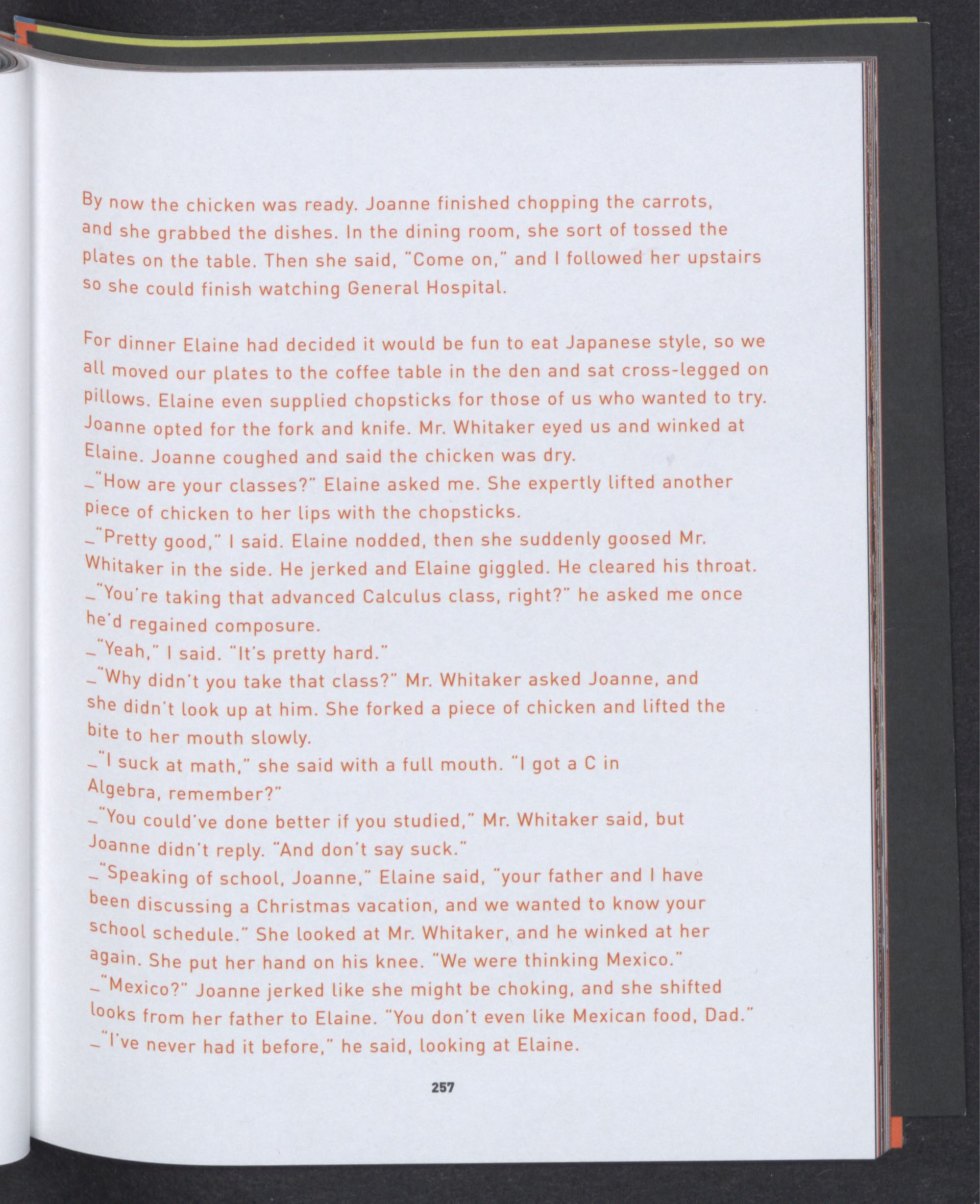 By now the chicken was ready. Joanne finished chopping the carrots, and she grabbed the dishes. In the dining room, she sort of tossed the plates on the table. Then she said, "Come on," and I followed her upstairs so she could finish watching General Hospital.

For dinner Elaine had decided it would be fun to eat Japanese style, so we all moved our plates to the coffee table in the den and sat cross-legged on pillows. Elaine even supplied chopsticks for those of us who wanted to try. Joanne opted for the fork and knife. Mr. Whitaker eyed us and winked at Elaine. Joanne coughed and said the chicken was dry.
_"How are your classes?" Elaine asked me. She expertly lifted another piece of chicken to her lips with the chopsticks.
_"Pretty good," I said. Elaine nodded, then she suddenly goosed Mr. Whitaker in the side. He jerked and Elaine giggled. He cleared his throat.
_"You're taking that advanced Calculus class, right?" he asked me once he'd regained composure.
_"Yeah," I said. "It's pretty hard."
_"Why didn't you take that class?" Mr. Whitaker asked Joanne, and she didn't look up at him. She forked a piece of chicken and lifted the bite to her mouth slowly.
_"I suck at math," she said with a full mouth. "I got a C in Algebra, remember?"
_"You could've done better if you studied," Mr. Whitaker said, but Joanne didn't reply. "And don't say suck."
_"Speaking of school, Joanne," Elaine said, "your father and I have been discussing a Christmas vacation, and we wanted to know your school schedule." She looked at Mr. Whitaker, and he winked at her again. She put her hand on his knee. "We were thinking Mexico."
_"Mexico?" Joanne jerked like she might be choking, and she shifted looks from her father to Elaine. "You don't even like Mexican food, Dad."
_"I've never had it before," he said, looking at Elaine.

257